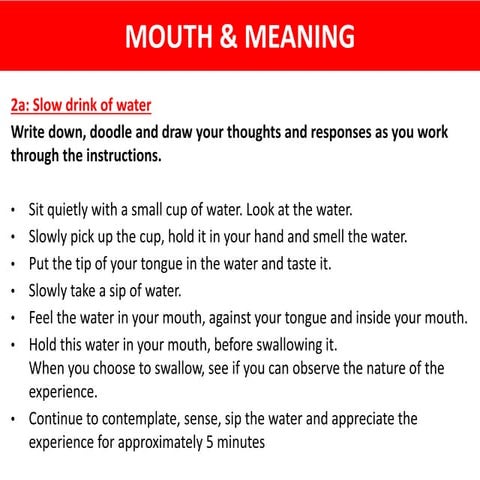 MOUTH & MEANING

2a: Slow drink of water

Write down, doodle and draw your thoughts and responses as you work through the instructions.

• Sit quietly with a small cup of water. Look at the water.
• Slowly pick up the cup, hold it in your hand and smell the water.
• Put the tip of your tongue in the water and taste it.
• Slowly take a sip of water.
• Feel the water in your mouth, against your tongue and inside your mouth.
• Hold this water in your mouth, before swallowing it.
When you choose to swallow, see if you can observe the nature of the experience.
• Continue to contemplate, sense, sip the water and appreciate the experience for approximately 5 minutes